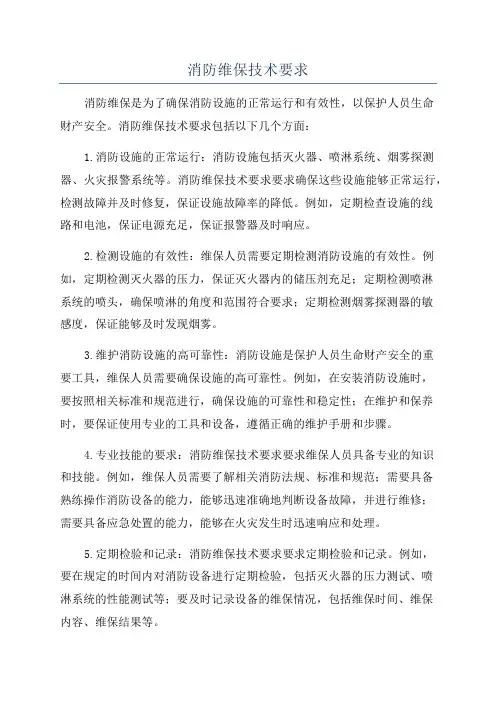 消防维保技术要求

消防维保是为了确保消防设施的正常运行和有效性，以保护人员生命财产安全。消防维保技术要求包括以下几个方面：

1.消防设施的正常运行：消防设施包括灭火器、喷淋系统、烟雾探测器、火灾报警系统等。消防维保技术要求要求确保这些设施能够正常运行，检测故障并及时修复，保证设施故障率的降低。例如，定期检查设施的线路和电池，保证电源充足，保证报警器及时响应。

2.检测设施的有效性：维保人员需要定期检测消防设施的有效性。例如，定期检测灭火器的压力，保证灭火器内的储压剂充足；定期检测喷淋系统的喷头，确保喷淋的角度和范围符合要求；定期检测烟雾探测器的敏感度，保证能够及时发现烟雾。

3.维护消防设施的高可靠性：消防设施是保护人员生命财产安全的重要工具，维保人员需要确保设施的高可靠性。例如，在安装消防设施时，要按照相关标准和规范进行，确保设施的可靠性和稳定性；在维护和保养时，要保证使用专业的工具和设备，遵循正确的维护手册和步骤。

4.专业技能的要求：消防维保技术要求要求维保人员具备专业的知识和技能。例如，维保人员需要了解相关消防法规、标准和规范；需要具备熟练操作消防设备的能力，能够迅速准确地判断设备故障，并进行维修；需要具备应急处置的能力，能够在火灾发生时迅速响应和处理。

5.定期检验和记录：消防维保技术要求要求定期检验和记录。例如，要在规定的时间内对消防设备进行定期检验，包括灭火器的压力测试、喷淋系统的性能测试等；要及时记录设备的维保情况，包括维保时间、维保内容、维保结果等。